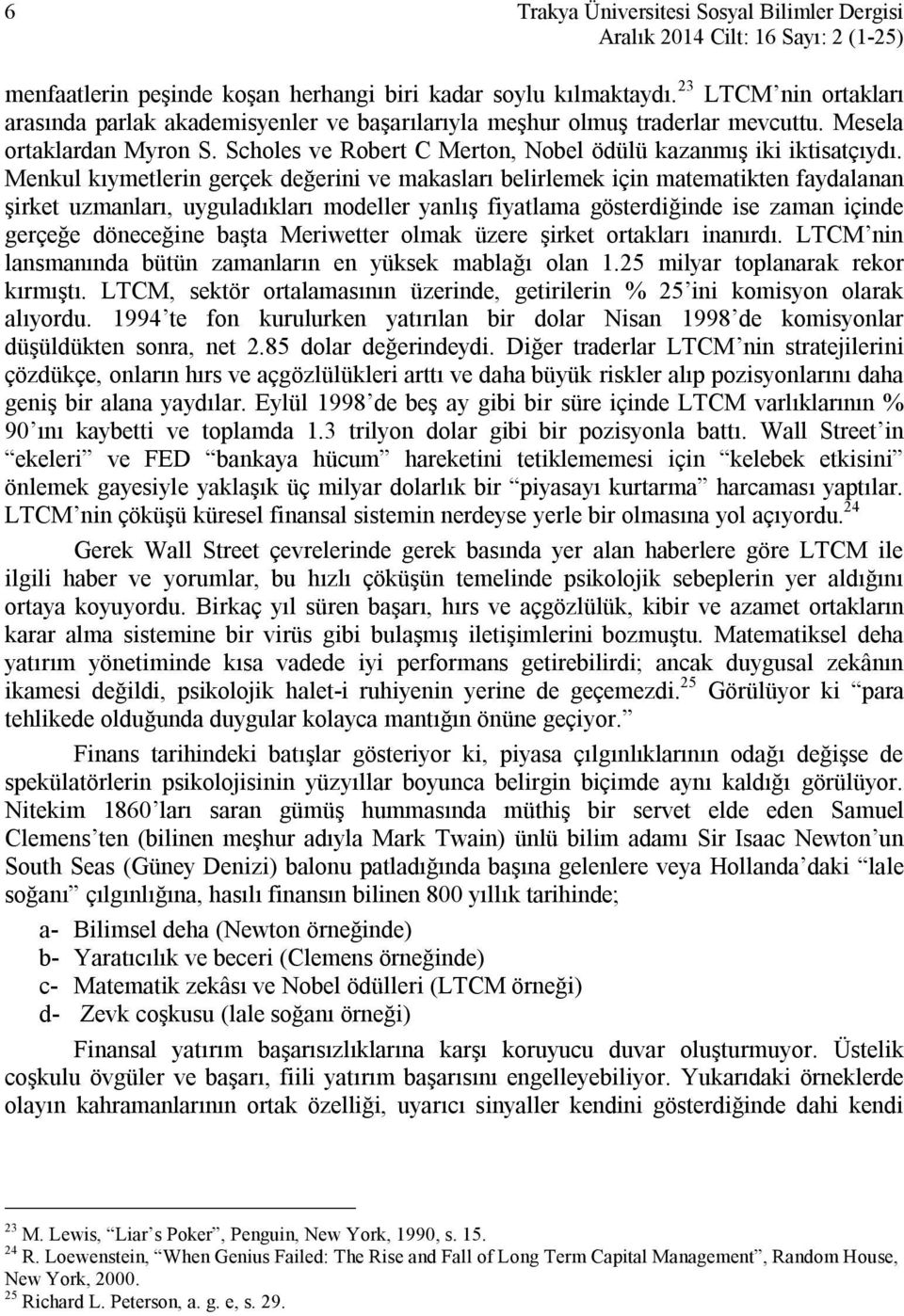 6 Trakya Üniversitesi Sosyal Bilimler Dergisi
Aralık 2014 Cilt: 16 Sayı: 2 (1-25)

menfaatlerin peşinde koşan herhangi biri kadar soylu kılmaktaydı.$^{23}$ LTCM'nin ortakları arasında parlak akademisyenler ve başarılarıyla meşhur olmuş traderlar mevcuttu. Mesela ortaklardan Myron S. Scholes ve Robert C Merton, Nobel ödülü kazanmış iki iktisatçıydı. Menkul kıymetlerin gerçek değerini ve makasları belirlemek için matematikten faydalanan şirket uzmanları, uyguladıkları modeller yanlış fiyatlama gösterdiğinde ise zaman içinde gerçeğe döneceğine başta Meriwetter olmak üzere şirket ortakları inanırdı. LTCM'nin lansmanında bütün zamanların en yüksek mablağı olan 1.25 milyar toplanarak rekor kırmıştı. LTCM, sektör ortalamasının üzerinde, getirilerin % 25'ini komisyon olarak alıyordu. 1994'te fon kurulurken yatırılan bir dolar Nisan 1998'de komisyonlar düşüldükten sonra, net 2.85 dolar değerindeydi. Diğer traderlar LTCM'nin stratejilerini çözdükçe, onların hırs ve açgözlülükleri arttı ve daha büyük riskler alıp pozisyonlarını daha geniş bir alana yaydılar. Eylül 1998'de beş ay gibi bir süre içinde LTCM varlıklarının % 90'ını kaybetti ve toplamda 1.3 trilyon dolar gibi bir pozisyonla battı. Wall Street'in "ekeleri" ve FED "bankaya hücum" hareketini tetiklememesi için "kelebek etkisini" önlemek gayesiyle yaklaşık üç milyar dolarlık bir "piyasayı kurtarma" harcaması yaptılar. LTCM'nin çöküşü küresel finansal sistemin nerdeyse yerle bir olmasına yol açıyordu.$^{24}$

Gerek Wall Street çevrelerinde gerek basında yer alan haberlere göre LTCM ile ilgili haber ve yorumlar, bu hızlı çöküşün temelinde psikolojik sebeplerin yer aldığını ortaya koyuyordu. Birkaç yıl süren başarı, hırs ve açgözlülük, kibir ve azamet ortakların karar alma sistemine bir virüs gibi bulaşmış iletişimlerini bozmuştu. Matematiksel deha yatırım yönetiminde kısa vadede iyi performans getirebilirdi; ancak duygusal zekânın ikamesi değildi, psikolojik halet-i ruhiyenin yerine de geçemezdi.$^{25}$ Görülüyor ki "para tehlikede olduğunda duygular kolayca mantığın önüne geçiyor."

Finans tarihindeki batışlar gösteriyor ki, piyasa çılgınlıklarının odağı değişse de spekülatörlerin psikolojisinin yüzyıllar boyunca belirgin biçimde aynı kaldığı görülüyor. Nitekim 1860'ları saran gümüş hummasında müthiş bir servet elde eden Samuel Clemens'ten (bilinen meşhur adıyla Mark Twain) ünlü bilim adamı Sir Isaac Newton'un South Seas (Güney Denizi) balonu patladığında başına gelenlere veya Hollanda'daki "lale soğanı" çılgınlığına, hasılı finansın bilinen 800 yıllık tarihinde;

a- Bilimsel deha (Newton örneğinde)
b- Yaratıcılık ve beceri (Clemens örneğinde)
c- Matematik zekâsı ve Nobel ödülleri (LTCM örneği)
d- Zevk coşkusu (lale soğanı örneği)

Finansal yatırım başarısızlıklarına karşı koruyucu duvar oluşturmuyor. Üstelik coşkulu övgüler ve başarı, fiili yatırım başarısını engelleyebiliyor. Yukarıdaki örneklerde olayın kahramanlarının ortak özelliği, uyarıcı sinyaller kendini gösterdiğinde dahi kendi

$^{23}$ M. Lewis, "Liar's Poker", Penguin, New York, 1990, s. 15.
$^{24}$ R. Loewenstein, "When Genius Failed: The Rise and Fall of Long Term Capital Management", Random House, New York, 2000.
$^{25}$ Richard L. Peterson, a. g. e, s. 29.